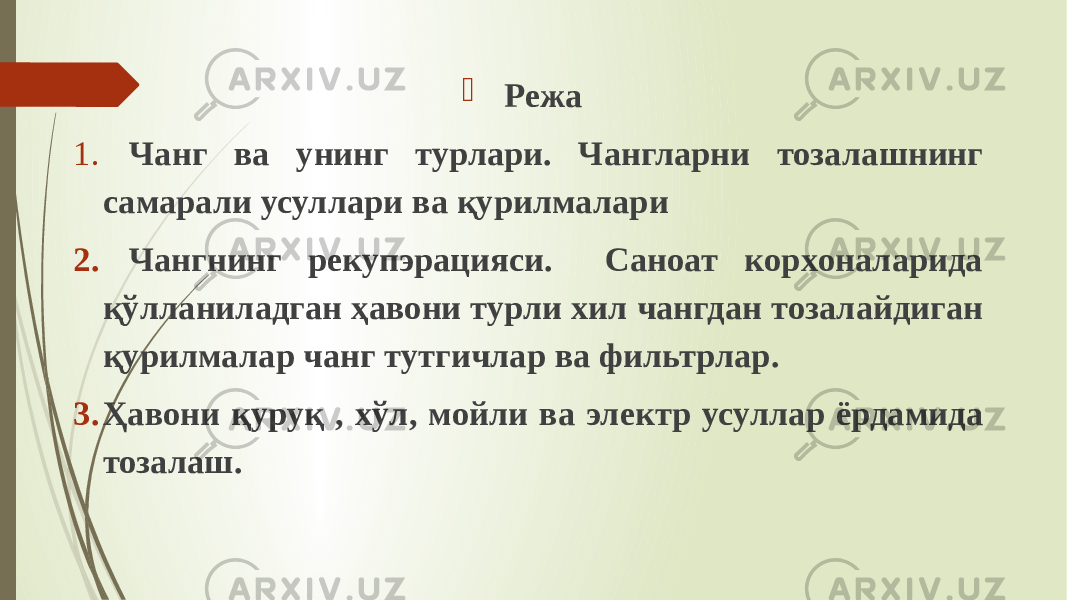 ARXIV.UZ ARXIV.UZ ARXIV.UZ

Режа

1. Чанг ва унинг турлари. Чангларни тозалашнинг самарали усуллари ва қурилмалари

2. Чангнинг рекупэрацияси. Саноат корхоналарида қўлланиладган ҳавони турли хил чангдан тозалайдиган қурилмалар чанг тутгичлар ва фильтрлар.

3. Ҳавони қуруқ , хўл, мойли ва электр усуллар ёрдамида тозалаш.

ARXIV.UZ ARXIV.UZ ARXIV.UZ